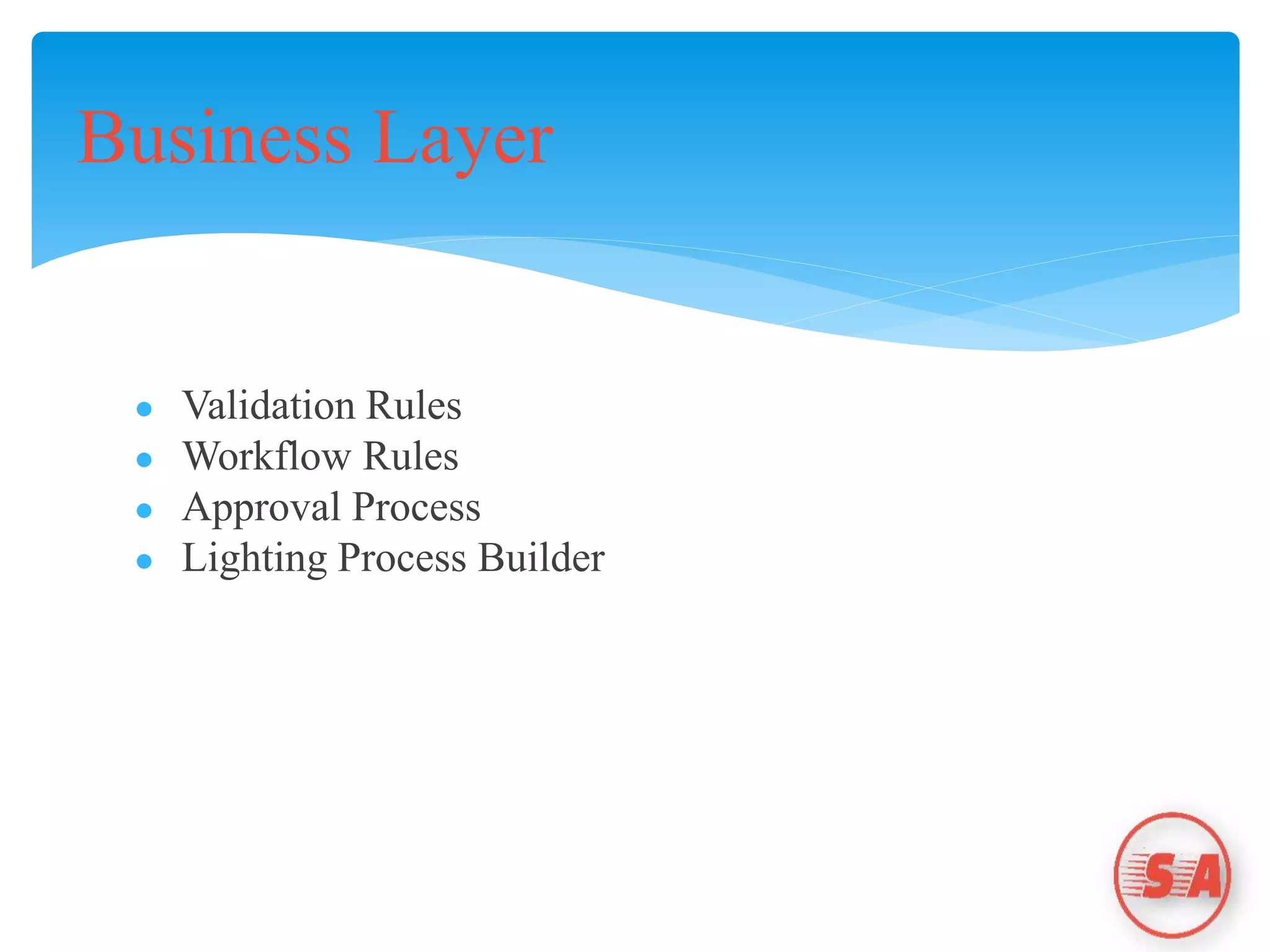 Business Layer

• Validation Rules
• Workflow Rules
• Approval Process
• Lighting Process Builder

SA